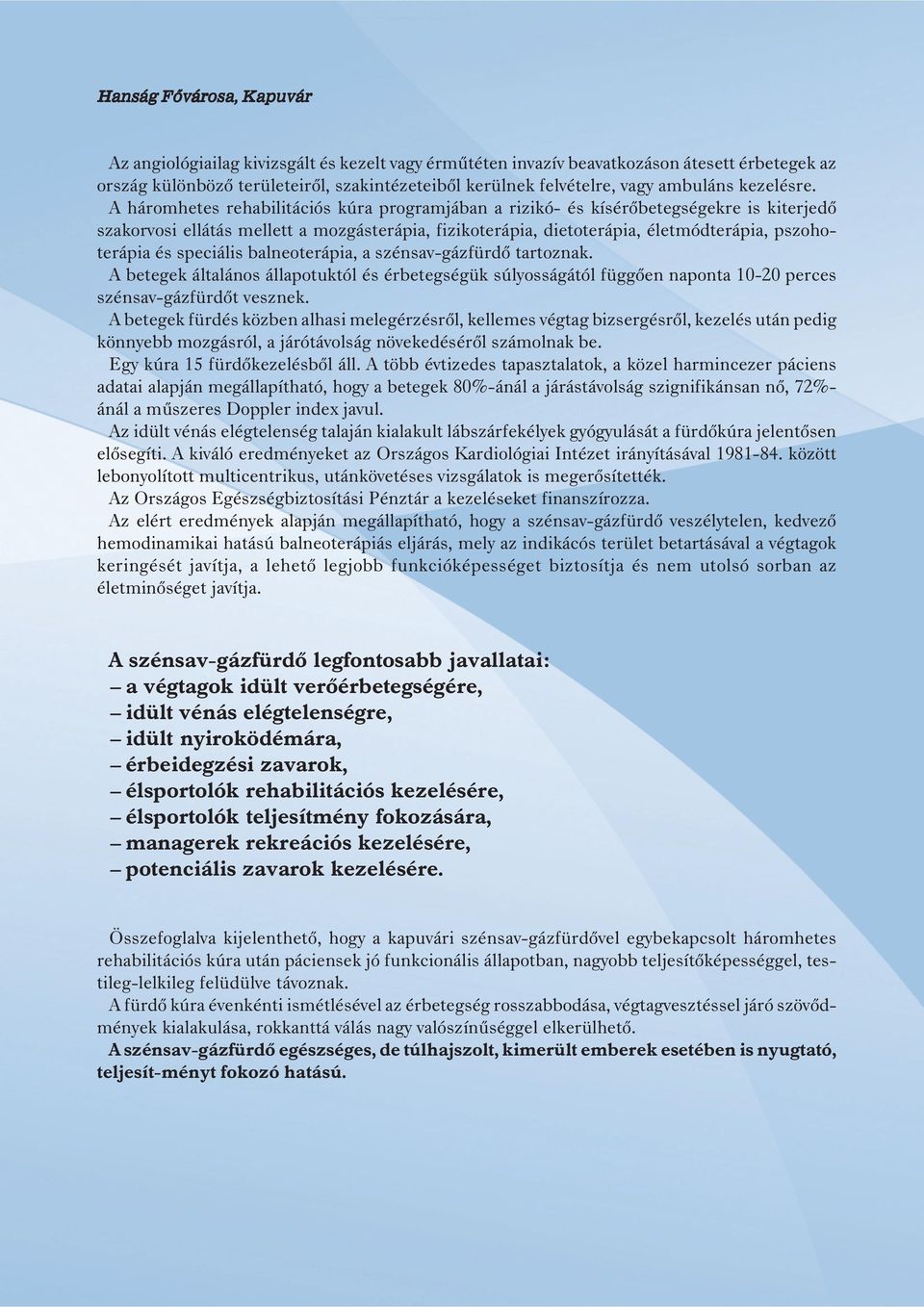 Hanság Fővárosa, Kapuvár

Az angiológiailag kivizsgált és kezelt vagy érműtéten invazív beavatkozáson átesett érbetegek az ország különböző területeiről, szakintézeteiből kerülnek felvételre, vagy ambuláns kezelésre.
A háromhetes rehabilitációs kúra programjában a rizikó- és kísérőbetegségekre is kiterjedő szakorvosi ellátás mellett a mozgásterápia, fizikoterápia, dietoterápia, életmódterápia, pszohoterápia és speciális balneoterápia, a szénsav-gázfürdő tartoznak.
A betegek általános állapotuktól és érbetegségük súlyosságától függően naponta 10-20 perces szénsav-gázfürdőt vesznek.
A betegek fürdés közben alhasi melegérzésről, kellemes végtag bizsergésről, kezelés után pedig könnyebb mozgásról, a járótávolság növekedéséről számolnak be.
Egy kúra 15 fürdőkezelésből áll. A több évtizedes tapasztalatok, a közel harmincezer páciens adatai alapján megállapítható, hogy a betegek 80%-ánál a járástávolság szignifikánsan nő, 72%-ánál a műszeres Doppler index javul.
Az idült vénás elégtelenség talaján kialakult lábszárfekélyek gyógyulását a fürdőkúra jelentősen elősegíti. A kiváló eredményeket az Országos Kardiológiai Intézet irányításával 1981-84. között lebonyolított multicentrikus, utánkövetéses vizsgálatok is megerősítették.
Az Országos Egészségbiztosítási Pénztár a kezeléseket finanszírozza.
Az elért eredmények alapján megállapítható, hogy a szénsav-gázfürdő veszélytelen, kedvező hemodinamikai hatású balneoterápiás eljárás, mely az indikácós terület betartásával a végtagok keringését javítja, a lehető legjobb funkcióképességet biztosítja és nem utolsó sorban az életminőséget javítja.

A szénsav-gázfürdő legfontosabb javallatai:
– a végtagok idült verőérbetegségére,
– idült vénás elégtelenségre,
– idült nyiroködémára,
– érbeidegzési zavarok,
– élsportolók rehabilitációs kezelésére,
– élsportolók teljesítmény fokozására,
– managerek rekreációs kezelésére,
– potenciális zavarok kezelésére.

Összefoglalva kijelenthető, hogy a kapuvári szénsav-gázfürdővel egybekapcsolt háromhetes rehabilitációs kúra után páciensek jó funkcionális állapotban, nagyobb teljesítőképességgel, testileg-lelkileg felüdülve távoznak.
A fürdő kúra évenkénti ismétlésével az érbetegség rosszabbodása, végtagvesztéssel járó szövődmények kialakulása, rokkanttá válás nagy valószínűséggel elkerülhető.
A szénsav-gázfürdő egészséges, de túlhajszolt, kimerült emberek esetében is nyugtató, teljesít-ményt fokozó hatású.